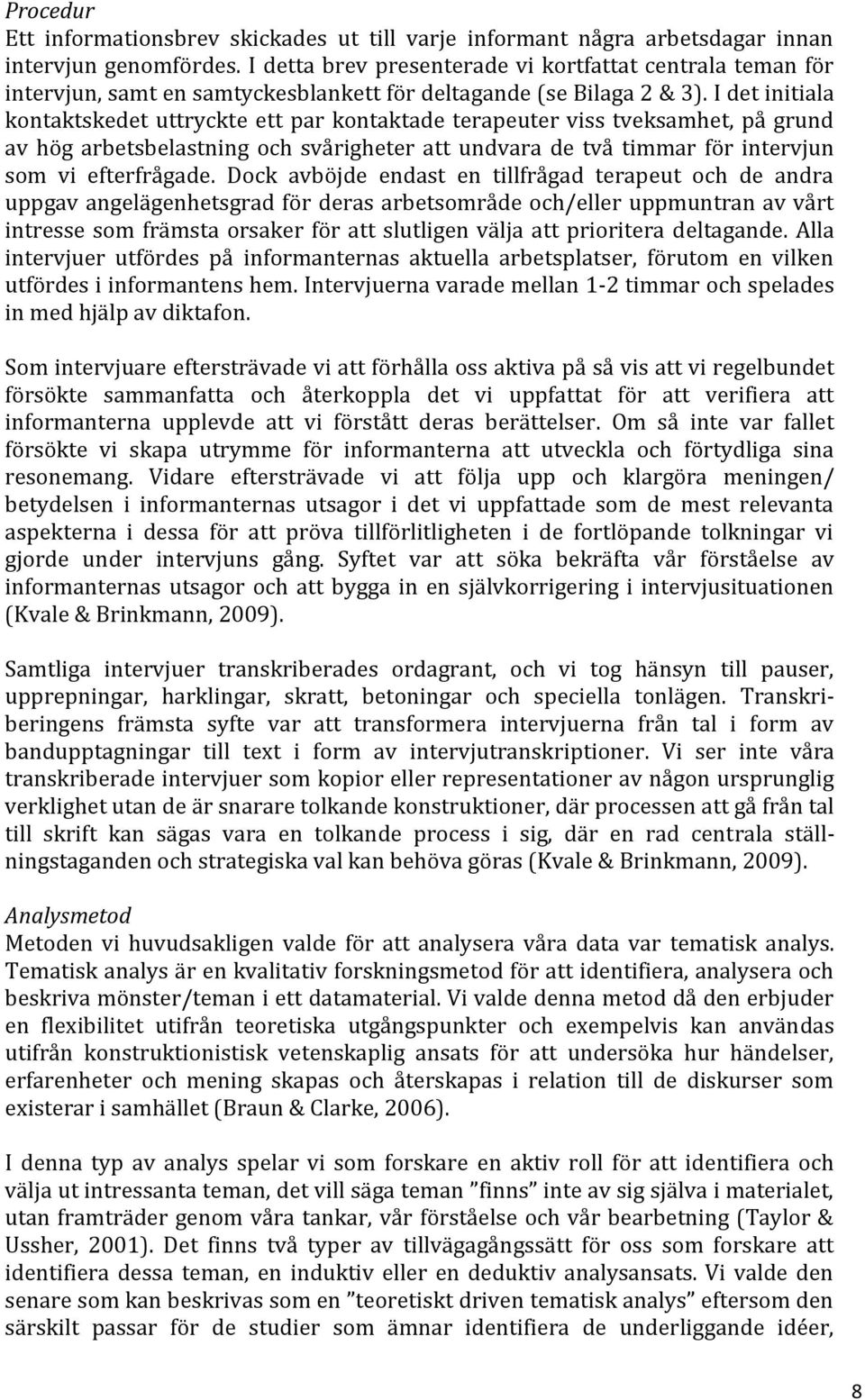 Procedur
Ett informationsbrev skickades ut till varje informant några arbetsdagar innan intervjun genomfördes. I detta brev presenterade vi kortfattat centrala teman för intervjun, samt en samtyckesblankett för deltagande (se Bilaga 2 & 3). I det initiala kontaktskedet uttryckte ett par kontaktade terapeuter viss tveksamhet, på grund av hög arbetsbelastning och svårigheter att undvara de två timmar för intervjun som vi efterfrågade. Dock avböjde endast en tillfrågad terapeut och de andra uppgav angelägenhetsgrad för deras arbetsområde och/eller uppmuntran av vårt intresse som främsta orsaker för att slutligen välja att prioritera deltagande. Alla intervjuer utfördes på informanternas aktuella arbetsplatser, förutom en vilken utfördes i informantens hem. Intervjuerna varade mellan 1-2 timmar och spelades in med hjälp av diktafon.

Som intervjuare eftersträvade vi att förhålla oss aktiva på så vis att vi regelbundet försökte sammanfatta och återkoppla det vi uppfattat för att verifiera att informanterna upplevde att vi förstått deras berättelser. Om så inte var fallet försökte vi skapa utrymme för informanterna att utveckla och förtydliga sina resonemang. Vidare eftersträvade vi att följa upp och klargöra meningen/ betydelsen i informanternas utsagor i det vi uppfattade som de mest relevanta aspekterna i dessa för att pröva tillförlitligheten i de fortlöpande tolkningar vi gjorde under intervjuns gång. Syftet var att söka bekräfta vår förståelse av informanternas utsagor och att bygga in en självkorrigering i intervjusituationen (Kvale & Brinkmann, 2009).

Samtliga intervjuer transkriberades ordagrant, och vi tog hänsyn till pauser, upprepningar, harklingar, skratt, betoningar och speciella tonlägen. Transkriberingens främsta syfte var att transformera intervjuerna från tal i form av bandupptagningar till text i form av intervjutranskriptioner. Vi ser inte våra transkriberade intervjuer som kopior eller representationer av någon ursprunglig verklighet utan de är snarare tolkande konstruktioner, där processen att gå från tal till skrift kan sägas vara en tolkande process i sig, där en rad centrala ställningstaganden och strategiska val kan behöva göras (Kvale & Brinkmann, 2009).

Analysmetod
Metoden vi huvudsakligen valde för att analysera våra data var tematisk analys. Tematisk analys är en kvalitativ forskningsmetod för att identifiera, analysera och beskriva mönster/teman i ett datamaterial. Vi valde denna metod då den erbjuder en flexibilitet utifrån teoretiska utgångspunkter och exempelvis kan användas utifrån konstruktionistisk vetenskaplig ansats för att undersöka hur händelser, erfarenheter och mening skapas och återskapas i relation till de diskurser som existerar i samhället (Braun & Clarke, 2006).

I denna typ av analys spelar vi som forskare en aktiv roll för att identifiera och välja ut intressanta teman, det vill säga teman ”finns” inte av sig själva i materialet, utan framträder genom våra tankar, vår förståelse och vår bearbetning (Taylor & Ussher, 2001). Det finns två typer av tillvägagångssätt för oss som forskare att identifiera dessa teman, en induktiv eller en deduktiv analysansats. Vi valde den senare som kan beskrivas som en ”teoretiskt driven tematisk analys” eftersom den särskilt passar för de studier som ämnar identifiera de underliggande idéer,

8